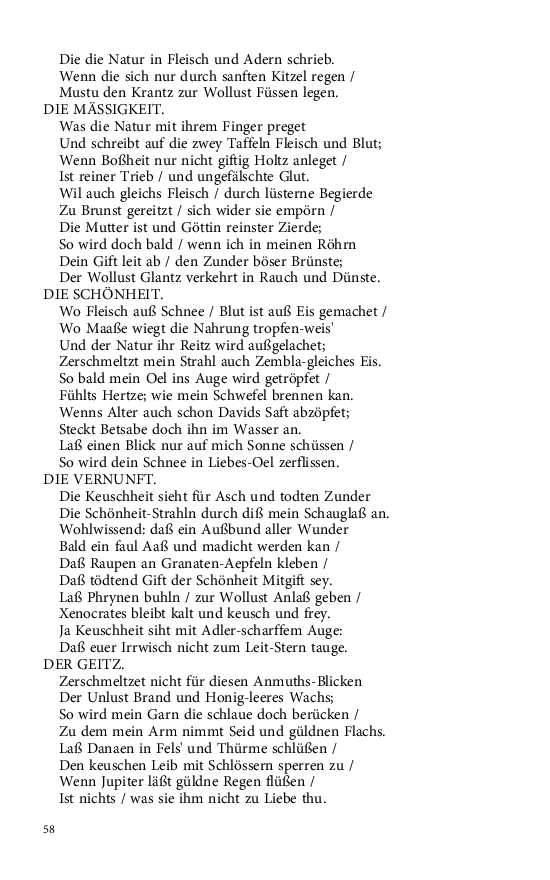 Die die Natur in Fleisch und Adern schrieb.
Wenn die sich nur durch sanften Kitzel regen /
Mustu den Krantz zur Wollust Füssen legen.
DIE MÄSSIGKEIT.
Was die Natur mit ihrem Finger preget
Und schreibt auf die zwey Taffeln Fleisch und Blut;
Wenn Boßheit nur nicht giftig Holtz anleget /
Ist reiner Trieb / und ungefälschte Glut.
Wil auch gleichs Fleisch / durch lüsterne Begierde
Zu Brunst gereitzt / sich wider sie empörn /
Die Mutter ist und Göttin reinster Zierde;
So wird doch bald / wenn ich in meinen Röhrn
Dein Gift leit ab / den Zunder böser Brünste;
Der Wollust Glantz verkehrt in Rauch und Dünste.
DIE SCHÖNHEIT.
Wo Fleisch auß Schnee / Blut ist auß Eis gemachet /
Wo Maaße wiegt die Nahrung tropfen-weis'
Und der Natur ihr Reitz wird außgelachet;
Zerschmeltzt mein Strahl auch Zembla-gleiches Eis.
So bald mein Oel ins Auge wird getröpfet /
Fühlts Hertze; wie mein Schwefel brennen kan.
Wenns Alter auch schon Davids Saft abzöpfet;
Steckt Betsabe doch ihn im Wasser an.
Laß einen Blick nur auf mich Sonne schüssen /
So wird dein Schnee in Liebes-Oel zerflissen.
DIE VERNUNFT.
Die Keuschheit sieht für Asch und todten Zunder
Die Schönheit-Strahln durch diß mein Schauglaß an.
Wohlwissend: daß ein Außbund aller Wunder
Bald ein faul Aaß und madicht werden kan /
Daß Raupen an Granaten-Aepfeln kleben /
Daß tödtend Gift der Schönheit Mitgift sey.
Laß Phrynen buhln / zur Wollust Anlaß geben /
Xenocrates bleibt kalt und keusch und frey.
Ja Keuschheit siht mit Adler-scharffem Auge:
Daß euer Irrwisch nicht zum Leit-Stern tauge.
DER GEITZ.
Zerschmeltzet nicht für diesen Anmuths-Blicken
Der Unlust Brand und Honig-leeres Wachs;
So wird mein Garn die schlaue doch berücken /
Zu dem mein Arm nimmt Seid und güldnen Flachs.
Laß Danaen in Fels' und Thürme schlüßen /
Den keuschen Leib mit Schlössern sperren zu /
Wenn Jupiter läßt güldne Regen flüßen /
Ist nichts / was sie ihm nicht zu Liebe thu.

58